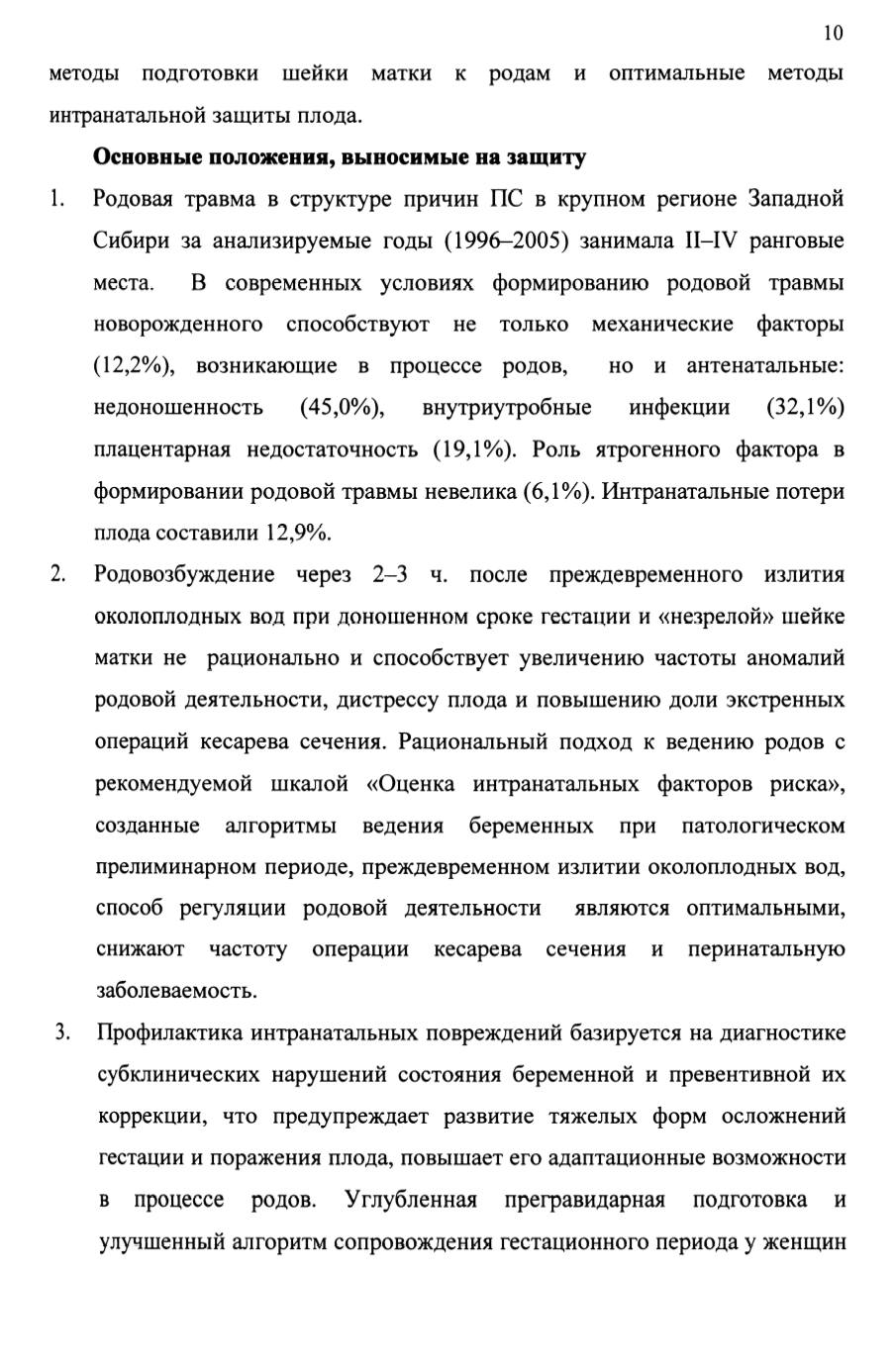 10

методы подготовки шейки матки к родам и оптимальные методы интранатальной защиты плода.

Основные положения, выносимые на защиту

1. Родовая травма в структуре причин ПС в крупном регионе Западной Сибири за анализируемые годы (1996–2005) занимала II–IV ранговые места. В современных условиях формированию родовой травмы новорожденного способствуют не только механические факторы (12,2%), возникающие в процессе родов, но и антенатальные: недоношенность (45,0%), внутриутробные инфекции (32,1%) плацентарная недостаточность (19,1%). Роль ятрогенного фактора в формировании родовой травмы невелика (6,1%). Интранатальные потери плода составили 12,9%.

2. Родовозбуждение через 2–3 ч. после преждевременного излития околоплодных вод при доношенном сроке гестации и «незрелой» шейке матки не рационально и способствует увеличению частоты аномалий родовой деятельности, дистрессу плода и повышению доли экстренных операций кесарева сечения. Рациональный подход к ведению родов с рекомендуемой шкалой «Оценка интранатальных факторов риска», созданные алгоритмы ведения беременных при патологическом прелиминарном периоде, преждевременном излитии околоплодных вод, способ регуляции родовой деятельности являются оптимальными, снижают частоту операции кесарева сечения и перинатальную заболеваемость.

3. Профилактика интранатальных повреждений базируется на диагностике субклинических нарушений состояния беременной и превентивной их коррекции, что предупреждает развитие тяжелых форм осложнений гестации и поражения плода, повышает его адаптационные возможности в процессе родов. Углубленная прегравидарная подготовка и улучшенный алгоритм сопровождения гестационного периода у женщин